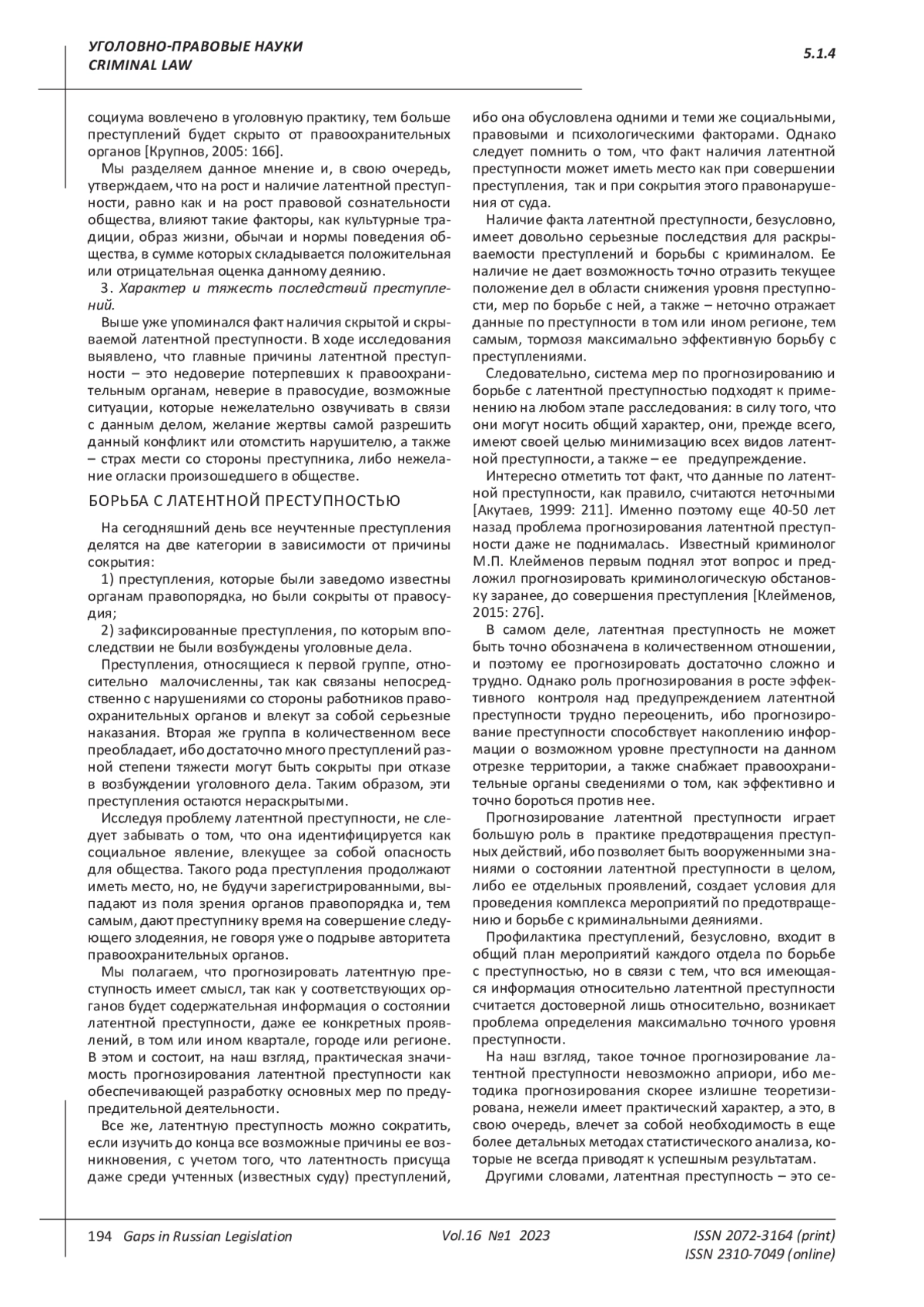 УГОЛОВНО-ПРАВОВЫЕ НАУКИ
CRIMINAL LAW

5.1.4

социума вовлечено в уголовную практику, тем больше преступлений будет скрыто от правоохранительных органов [Крупнов, 2005: 166].

Мы разделяем данное мнение и, в свою очередь, утверждаем, что на рост и наличие латентной преступности, равно как и на рост правовой сознательности общества, влияют такие факторы, как культурные традиции, образ жизни, обычаи и нормы поведения общества, в сумме которых складывается положительная или отрицательная оценка данному деянию.

3. Характер и тяжесть последствий преступлений.

Выше уже упоминался факт наличия скрытой и скрываемой латентной преступности. В ходе исследования выявлено, что главные причины латентной преступности – это недоверие потерпевших к правоохранительным органам, неверие в правосудие, возможные ситуации, которые нежелательно озвучивать в связи с данным делом, желание жертвы самой разрешить данный конфликт или отомстить нарушителю, а также – страх мести со стороны преступника, либо нежелание огласки произошедшего в обществе.

БОРЬБА С ЛАТЕНТНОЙ ПРЕСТУПНОСТЬЮ

На сегодняшний день все неучтенные преступления делятся на две категории в зависимости от причины сокрытия:

1) преступления, которые были заведомо известны органам правопорядка, но были сокрыты от правосудия;

2) зафиксированные преступления, по которым впоследствии не были возбуждены уголовные дела.

Преступления, относящиеся к первой группе, относительно малочисленны, так как связаны непосредственно с нарушениями со стороны работников правоохранительных органов и влекут за собой серьезные наказания. Вторая же группа в количественном весе преобладает, ибо достаточно много преступлений разной степени тяжести могут быть сокрыты при отказе в возбуждении уголовного дела. Таким образом, эти преступления остаются нераскрытыми.

Исследуя проблему латентной преступности, не следует забывать о том, что она идентифицируется как социальное явление, влекущее за собой опасность для общества. Такого рода преступления продолжают иметь место, но, не будучи зарегистрированными, выпадают из поля зрения органов правопорядка и, тем самым, дают преступнику время на совершение следующего злодеяния, не говоря уже о подрыве авторитета правоохранительных органов.

Мы полагаем, что прогнозировать латентную преступность имеет смысл, так как у соответствующих органов будет содержательная информация о состоянии латентной преступности, даже ее конкретных проявлений, в том или ином квартале, городе или регионе. В этом и состоит, на наш взгляд, практическая значимость прогнозирования латентной преступности как обеспечивающей разработку основных мер по предупредительной деятельности.

Все же, латентную преступность можно сократить, если изучить до конца все возможные причины ее возникновения, с учетом того, что латентность присуща даже среди учтенных (известных суду) преступлений, ибо она обусловлена одними и теми же социальными, правовыми и психологическими факторами. Однако следует помнить о том, что факт наличия латентной преступности может иметь место как при совершении преступления, так и при сокрытия этого правонарушения от суда.

Наличие факта латентной преступности, безусловно, имеет довольно серьезные последствия для раскрываемости преступлений и борьбы с криминалом. Ее наличие не дает возможность точно отразить текущее положение дел в области снижения уровня преступности, мер по борьбе с ней, а также – неточно отражает данные по преступности в том или ином регионе, тем самым, тормозя максимально эффективную борьбу с преступлениями.

Следовательно, система мер по прогнозированию и борьбе с латентной преступностью подходят к применению на любом этапе расследования: в силу того, что они могут носить общий характер, они, прежде всего, имеют своей целью минимизацию всех видов латентной преступности, а также – ее предупреждение.

Интересно отметить тот факт, что данные по латентной преступности, как правило, считаются неточными [Акутаев, 1999: 211]. Именно поэтому еще 40-50 лет назад проблема прогнозирования латентной преступности даже не поднималась. Известный криминолог М.П. Клейменов первым поднял этот вопрос и предложил прогнозировать криминологическую обстановку заранее, до совершения преступления [Клейменов, 2015: 276].

В самом деле, латентная преступность не может быть точно обозначена в количественном отношении, и поэтому ее прогнозировать достаточно сложно и трудно. Однако роль прогнозирования в росте эффективного контроля над предупреждением латентной преступности трудно переоценить, ибо прогнозирование преступности способствует накоплению информации о возможном уровне преступности на данном отрезке территории, а также снабжает правоохранительные органы сведениями о том, как эффективно и точно бороться против нее.

Прогнозирование латентной преступности играет большую роль в практике предотвращения преступных действий, ибо позволяет быть вооруженными знаниями о состоянии латентной преступности в целом, либо ее отдельных проявлений, создает условия для проведения комплекса мероприятий по предотвращению и борьбе с криминальными деяниями.

Профилактика преступлений, безусловно, входит в общий план мероприятий каждого отдела по борьбе с преступностью, но в связи с тем, что вся имеющаяся информация относительно латентной преступности считается достоверной лишь относительно, возникает проблема определения максимально точного уровня преступности.

На наш взгляд, такое точное прогнозирование латентной преступности невозможно априори, ибо методика прогнозирования скорее излишне теоретизирована, нежели имеет практический характер, а это, в свою очередь, влечет за собой необходимость в еще более детальных методах статистического анализа, которые не всегда приводят к успешным результатам.

Другими словами, латентная преступность – это се-

194 Gaps in Russian Legislation Vol.16 №1 2023 ISSN 2072-3164 (print) ISSN 2310-7049 (online)